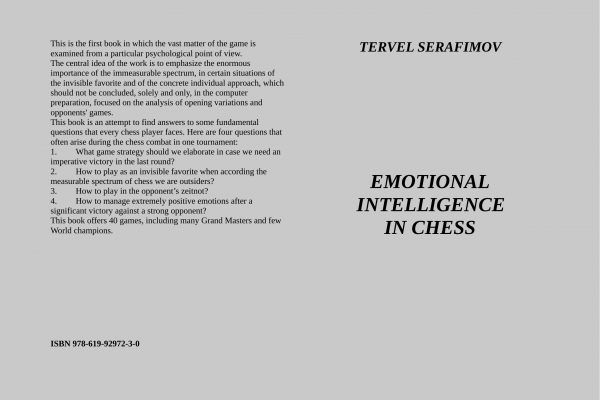 This is the first book in which the vast matter of the game is examined from a particular psychological point of view.
The central idea of the work is to emphasize the enormous importance of the immeasurable spectrum, in certain situations of the invisible favorite and of the concrete individual approach, which should not be concluded, solely and only, in the computer preparation, focused on the analysis of opening variations and opponents' games.
This book is an attempt to find answers to some fundamental questions that every chess player faces. Here are four questions that often arise during the chess combat in one tournament:
1. What game strategy should we elaborate in case we need an imperative victory in the last round?
2. How to play as an invisible favorite when according the measurable spectrum of chess we are outsiders?
3. How to play in the opponent's zeitnot?
4. How to manage extremely positive emotions after a significant victory against a strong opponent?
This book offers 40 games, including many Grand Masters and few World champions.

ISBN 978-619-92972-3-0

TERVEL SERAFIMOV

EMOTIONAL INTELLIGENCE IN CHESS